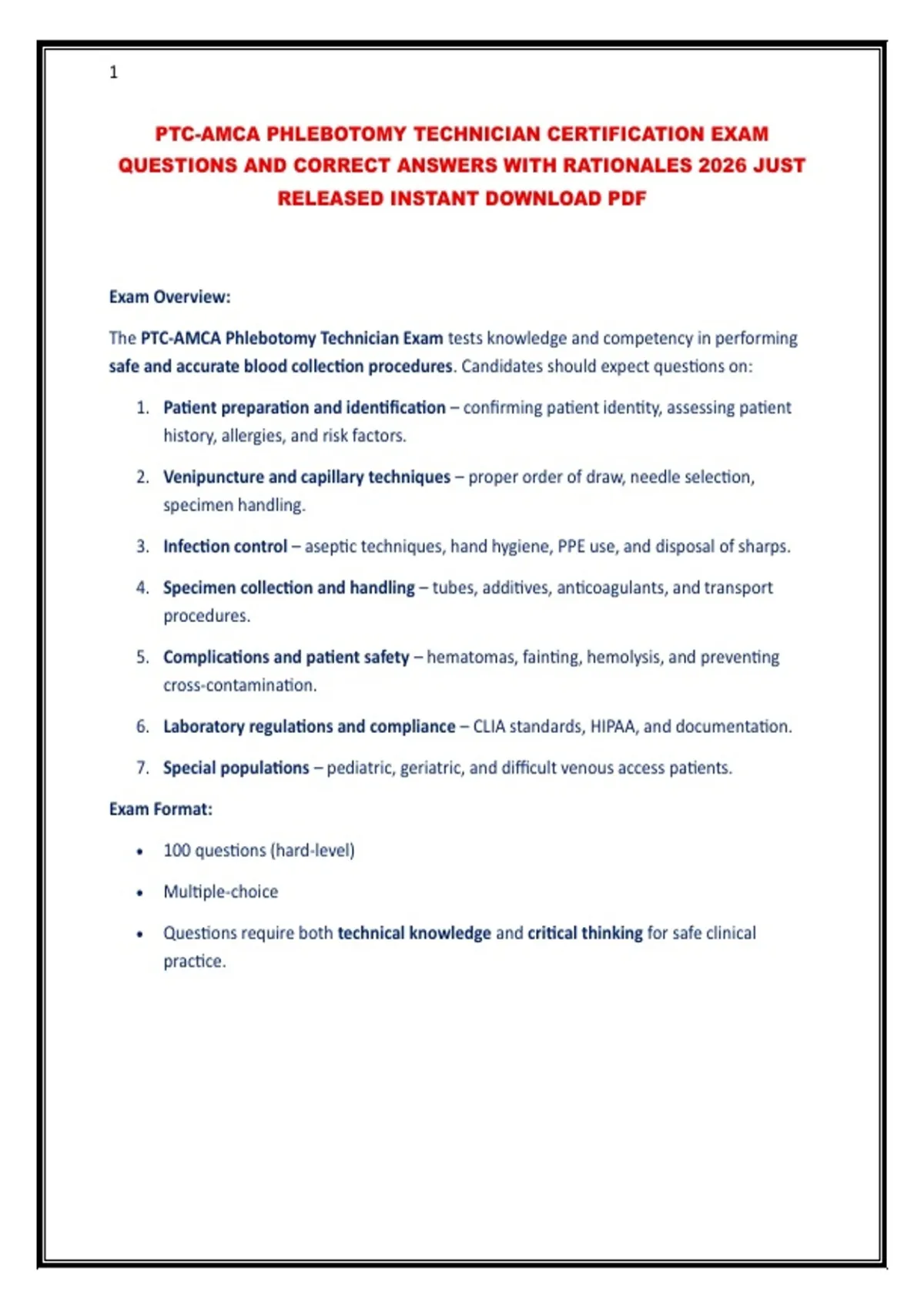 1

PTC-AMCA PHLEBOTOMY TECHNICIAN CERTIFICATION EXAM QUESTIONS AND CORRECT ANSWERS WITH RATIONALES 2026 JUST RELEASED INSTANT DOWNLOAD PDF

Exam Overview:

The PTC-AMCA Phlebotomy Technician Exam tests knowledge and competency in performing safe and accurate blood collection procedures. Candidates should expect questions on:

1. Patient preparation and identification – confirming patient identity, assessing patient history, allergies, and risk factors.
2. Venipuncture and capillary techniques – proper order of draw, needle selection, specimen handling.
3. Infection control – aseptic techniques, hand hygiene, PPE use, and disposal of sharps.
4. Specimen collection and handling – tubes, additives, anticoagulants, and transport procedures.
5. Complications and patient safety – hematomas, fainting, hemolysis, and preventing cross-contamination.
6. Laboratory regulations and compliance – CLIA standards, HIPAA, and documentation.
7. Special populations – pediatric, geriatric, and difficult venous access patients.

Exam Format:

• 100 questions (hard-level)
• Multiple-choice
• Questions require both technical knowledge and critical thinking for safe clinical practice.